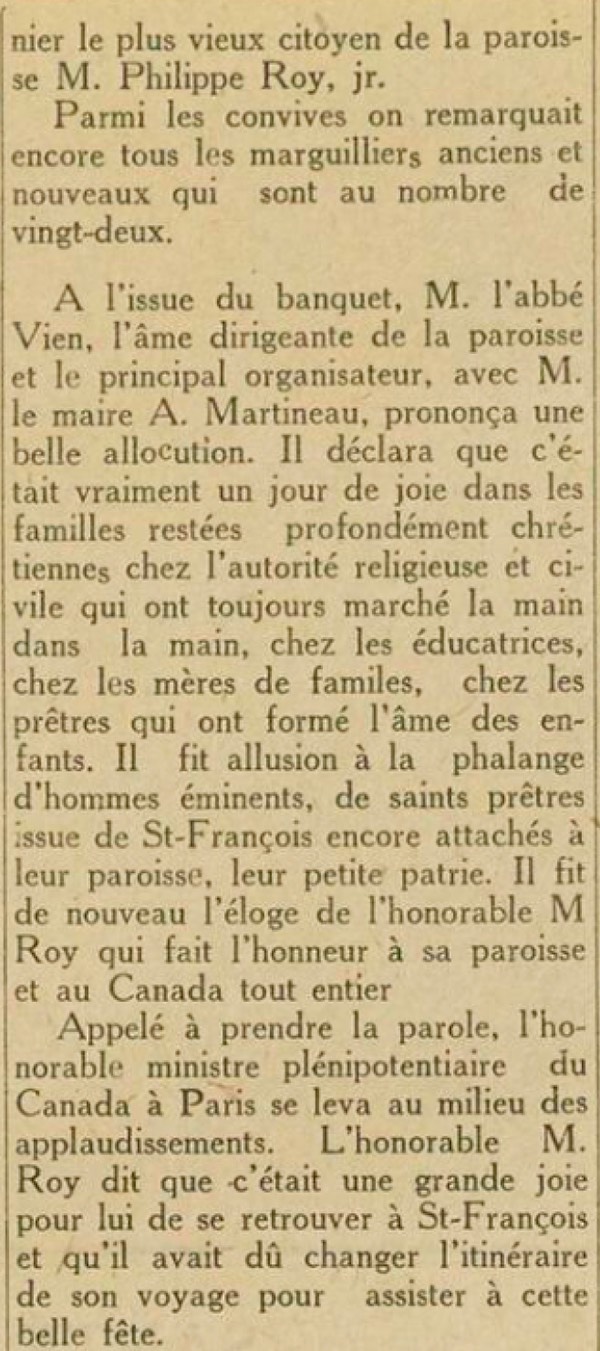 nier le plus vieux citoyen de la paroisse M. Philippe Roy, jr.

Parmi les convives on remarquait encore tous les marguilliers anciens et nouveaux qui sont au nombre de vingt-deux.

A l'issue du banquet, M. l'abbé Vien, l'âme dirigeante de la paroisse et le principal organisateur, avec M. le maire A. Martineau, prononça une belle allocution. Il déclara que c'était vraiment un jour de joie dans les familles restées profondément chrétiennes chez l'autorité religieuse et civile qui ont toujours marché la main dans la main, chez les éducatrices, chez les mères de familes, chez les prêtres qui ont formé l'âme des enfants. Il fit allusion à la phalange d'hommes éminents, de saints prêtres issue de St-François encore attachés à leur paroisse, leur petite patrie. Il fit de nouveau l'éloge de l'honorable M Roy qui fait l'honneur à sa paroisse et au Canada tout entier

Appelé à prendre la parole, l'honorable ministre plénipotentiaire du Canada à Paris se leva au milieu des applaudissements. L'honorable M. Roy dit que c'était une grande joie pour lui de se retrouver à St-François et qu'il avait dû changer l'itinéraire de son voyage pour assister à cette belle fête.